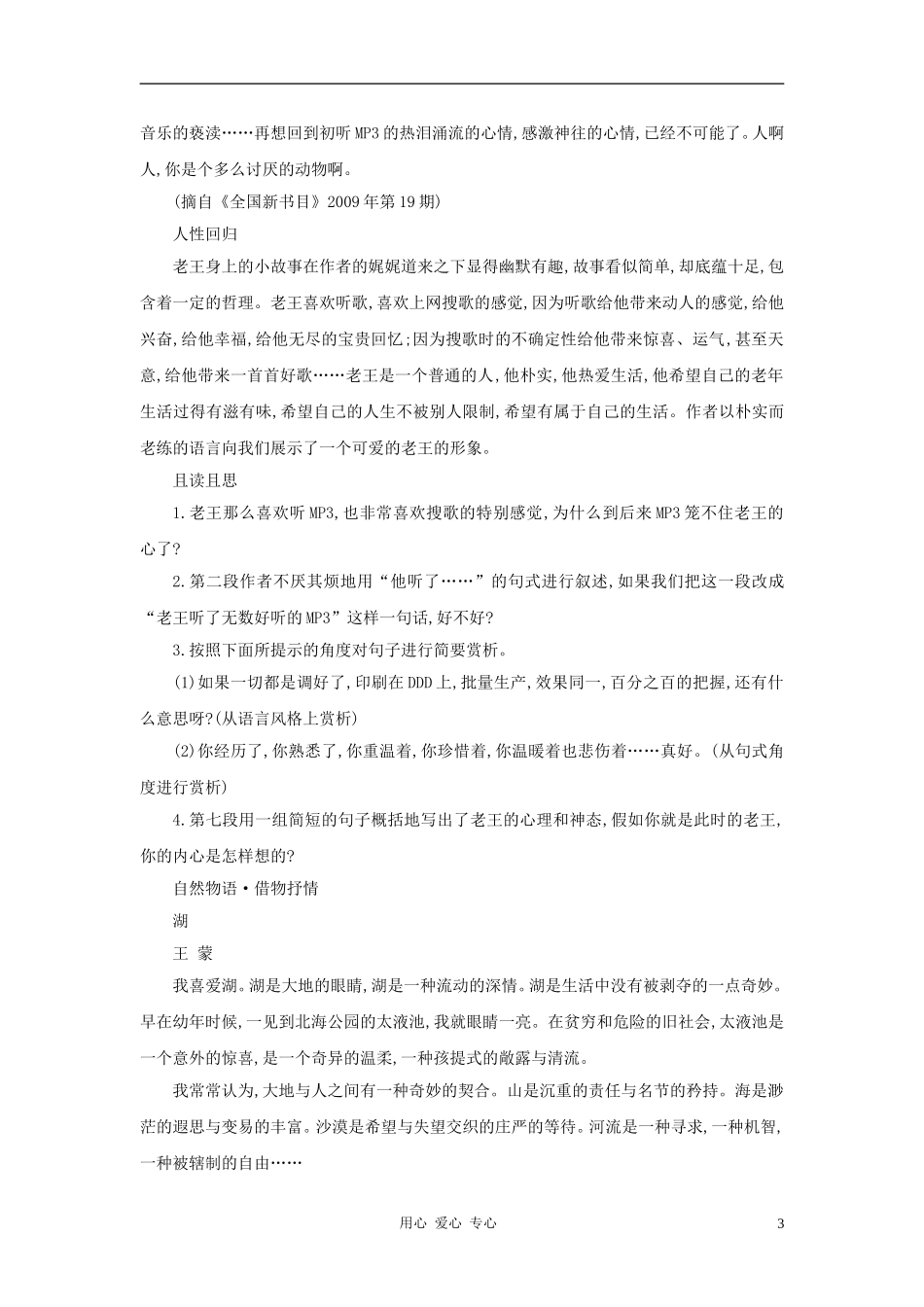 音乐的亵渎……再想回到初听MP3的热泪涌流的心情,感激神往的心情,已经不可能了。人啊人,你是个多么讨厌的动物啊。

(摘自《全国新书目》2009年第19期)

人性回归

老王身上的小故事在作者的娓娓道来之下显得幽默有趣,故事看似简单,却底蕴十足,包含着一定的哲理。老王喜欢听歌,喜欢上网搜歌的感觉,因为听歌给他带来动人的感觉,给他兴奋,给他幸福,给他无尽的宝贵回忆;因为搜歌时的不确定性给他带来惊喜、运气,甚至天意,给他带来一首首好歌……老王是一个普通的人,他朴实,他热爱生活,他希望自己的老年生活过得有滋有味,希望自己的人生不被别人限制,希望有属于自己的生活。作者以朴实而老练的语言向我们展示了一个可爱的老王的形象。

且读且思

1.老王那么喜欢听MP3,也非常喜欢搜歌的特别感觉,为什么到后来MP3笼不住老王的心了?

2.第二段作者不厌其烦地用“他听了……”的句式进行叙述,如果我们把这一段改成“老王听了无数好听的MP3”这样一句话,好不好?

3.按照下面所提示的角度对句子进行简要赏析。

(1)如果一切都是调好了,印刷在DDD上,批量生产,效果同一,百分之百的把握,还有什么意思呀?(从语言风格上赏析)

(2)你经历了,你熟悉了,你重温着,你珍惜着,你温暖着也悲伤着……真好。(从句式角度进行赏析)

4.第七段用一组简短的句子概括地写出了老王的心理和神态,假如你就是此时的老王,你的内心是怎样想的?

自然物语·借物抒情

湖

王 蒙

我喜爱湖。湖是大地的眼睛,湖是一种流动的深情。湖是生活中没有被剥夺的一点奇妙。早在幼年时候,一见到北海公园的太液池,我就眼睛一亮。在贫穷和危险的旧社会,太液池是一个意外的惊喜,是一个奇异的温柔,一种孩提式的敞露与清流。

我常常认为,大地与人之间有一种奇妙的契合。山是沉重的责任与名节的矜持。海是渺茫的遐思与变易的丰富。沙漠是希望与失望交织的庄严的等待。河流是一种寻求,一种机智,一种被辖制的自由……

用心 爱心 专心

3